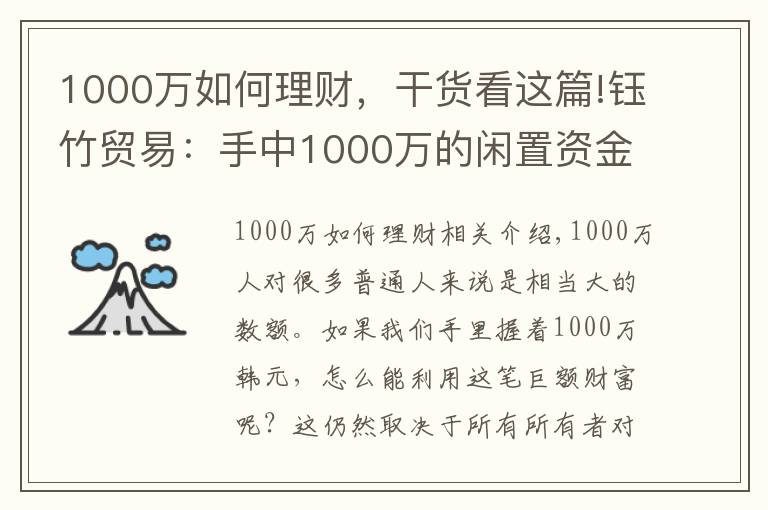 1000万如何理财，干货看这篇!钰竹贸易：手中1000万的闲置资金

1000万如何理财相关介绍,1000万人对很多普通人来说是相当大的数额。如果我们手里握着1000万韩元，怎么能利用这笔巨额财富呢？这仍然取决于所有所有者对